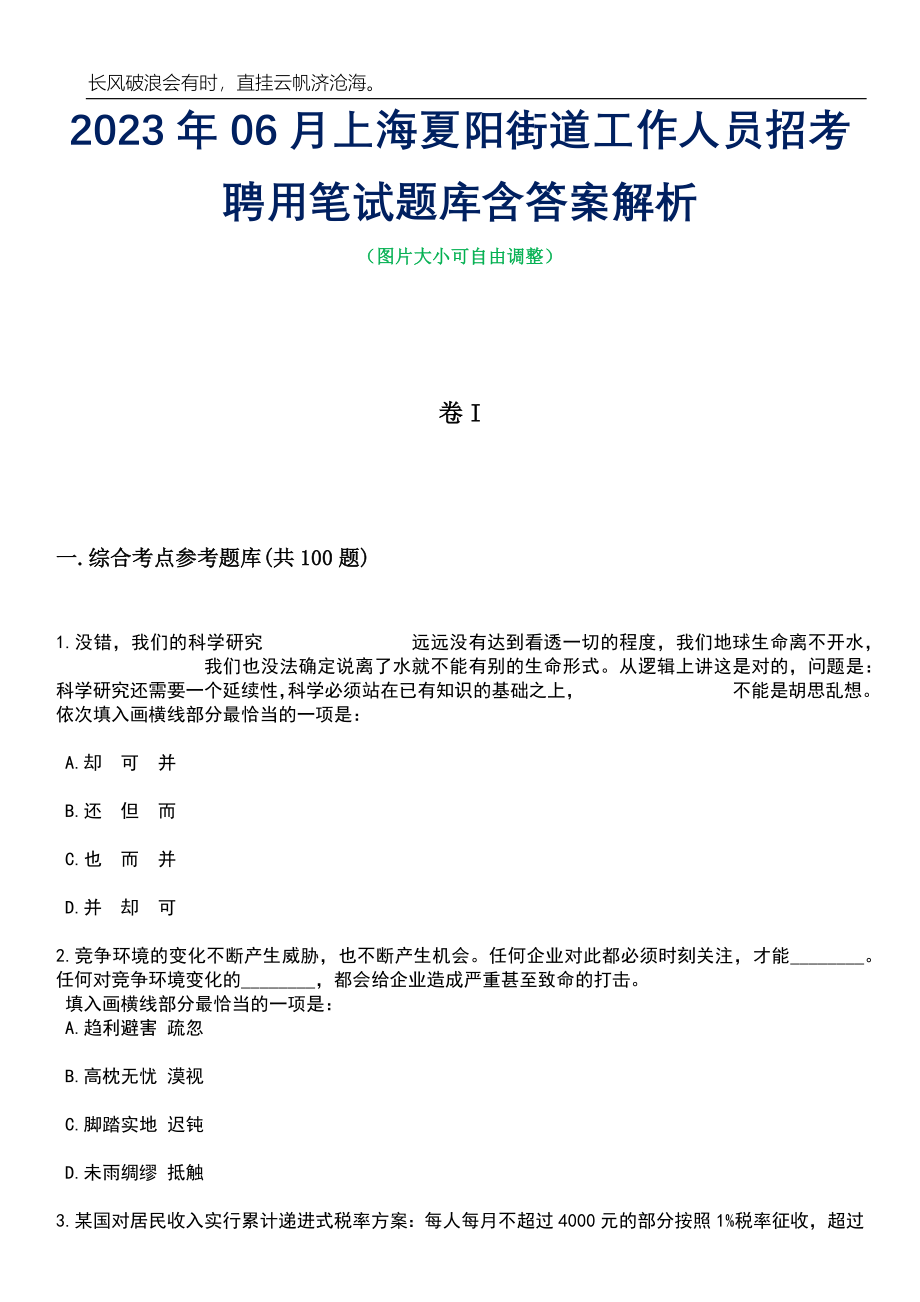 长风破浪会有时，直挂云帆济沧海。

2023年06月上海夏阳街道工作人员招考聘用笔试题库含答案解析

（图片大小可自由调整）

卷I

一.综合考点参考题库(共100题)

1.没错，我们的科学研究　　　　远远没有达到看透一切的程度，我们地球生命离不开水，　　　　我们也没法确定说离了水就不能有别的生命形式。从逻辑上讲这是对的，问题是：科学研究还需要一个延续性，科学必须站在已有知识的基础之上，　　　　不能是胡思乱想。依次填入画横线部分最恰当的一项是：

A.却　可　并

B.还　但　而

C.也　而　并

D.并　却　可

2.竞争环境的变化不断产生威胁，也不断产生机会。任何企业对此都必须时刻关注，才能________。任何对竞争环境变化的________，都会给企业造成严重甚至致命的打击。
填入画横线部分最恰当的一项是：
A.趋利避害 疏忽

B.高枕无忧 漠视

C.脚踏实地 迟钝

D.未雨绸缪 抵触

3.某国对居民收入实行累计递进式税率方案：每人每月不超过4000元的部分按照1%税率征收，超过